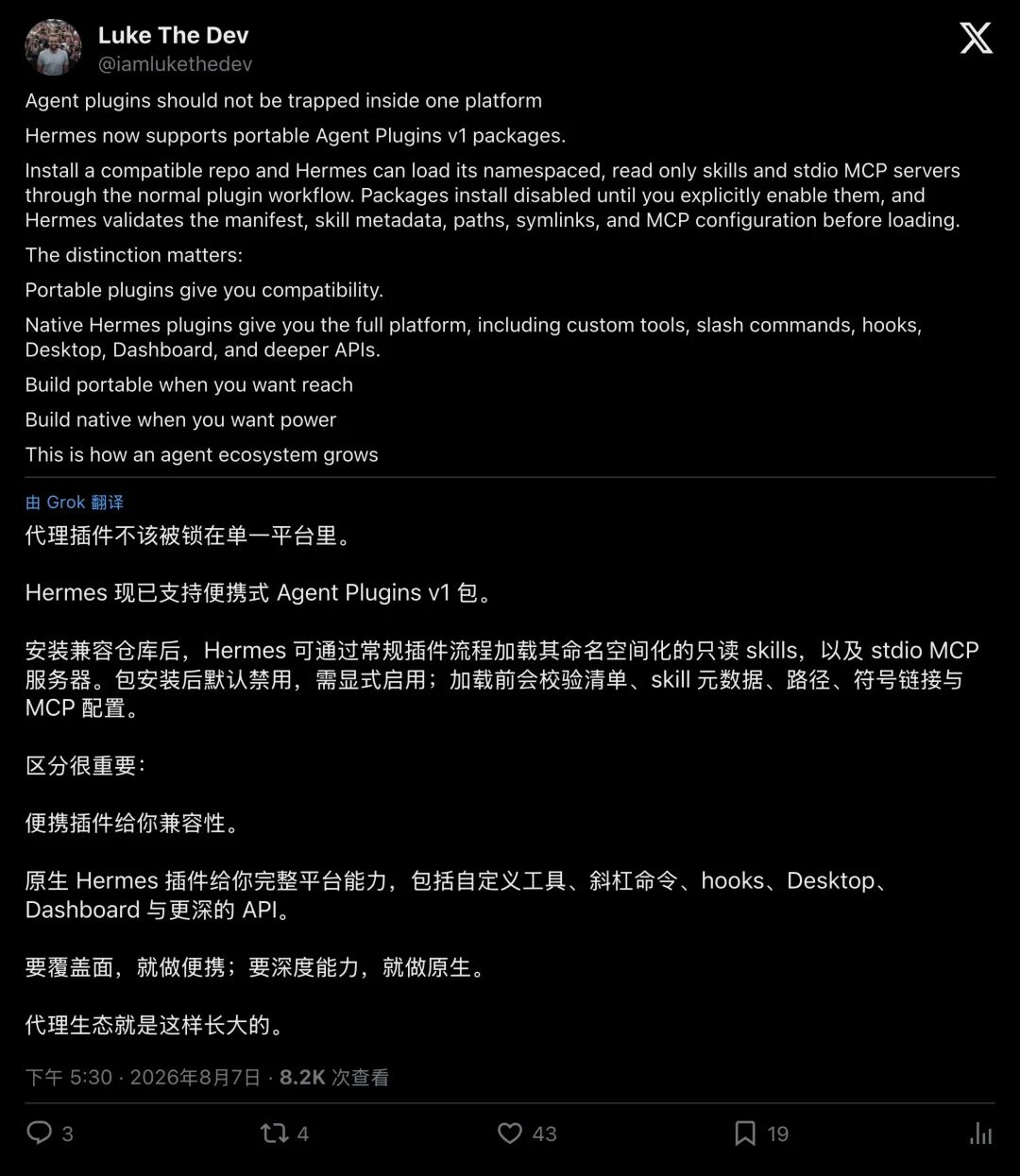 Luke The Dev
@iamlukethedev

Agent plugins should not be trapped inside one platform

Hermes now supports portable Agent Plugins v1 packages.

Install a compatible repo and Hermes can load its namespaced, read only skills and stdio MCP servers through the normal plugin workflow. Packages install disabled until you explicitly enable them, and Hermes validates the manifest, skill metadata, paths, symlinks, and MCP configuration before loading.

The distinction matters:

Portable plugins give you compatibility.

Native Hermes plugins give you the full platform, including custom tools, slash commands, hooks, Desktop, Dashboard, and deeper APIs.

Build portable when you want reach

Build native when you want power

This is how an agent ecosystem grows

由 Grok 翻译

代理插件不该被锁在单一平台里。

Hermes 现已支持便携式 Agent Plugins v1 包。

安装兼容仓库后，Hermes 可通过常规插件流程加载其命名空间化的只读 skills，以及 stdio MCP 服务器。包安装后默认禁用，需显式启用；加载前会校验清单、skill 元数据、路径、符号链接与 MCP 配置。

区分很重要：

便携插件给你兼容性。

原生 Hermes 插件给你完整平台能力，包括自定义工具、斜杠命令、hooks、Desktop、Dashboard 与更深的 API。

要覆盖面，就做便携；要深度能力，就做原生。

代理生态就是这样长大的。

下午 5:30 · 2026年8月7日 · 8.2K 次查看

3 4 43 19